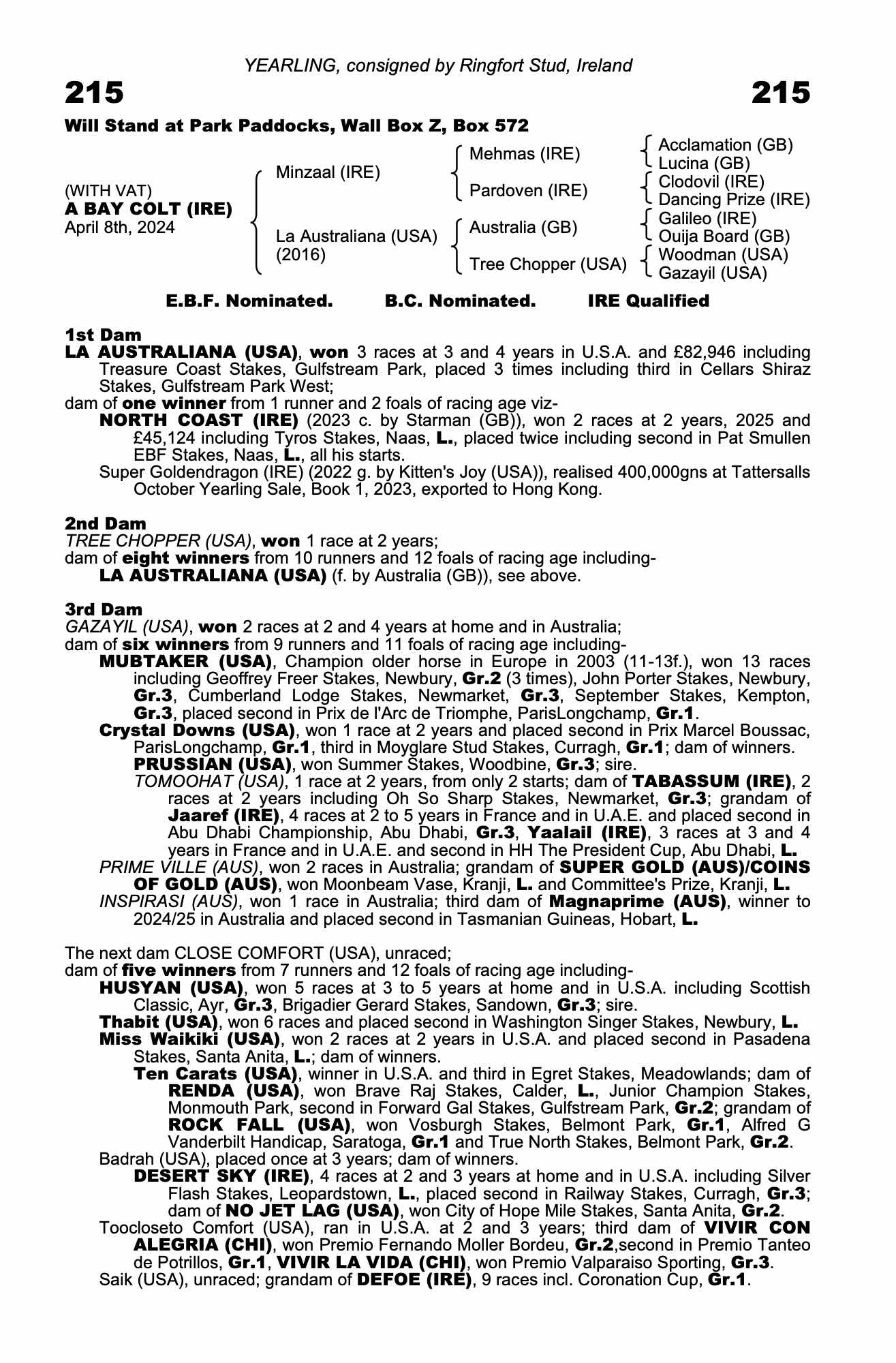 YEARLING, consigned by Ringfort Stud, Ireland

215

215

Will Stand at Park Paddocks, Wall Box Z, Box 572

(WITH VAT)
A BAY COLT (IRE)
April 8th, 2024

Minzaal (IRE)

La Australiana (USA)
(2016)

Mehmas (IRE)

Pardoven (IRE)

Australia (GB)

Tree Chopper (USA)

Acclamation (GB)
Lucina (GB)
Clodovil (IRE)
Dancing Prize (IRE)
Galileo (IRE)
Ouija Board (GB)
Woodman (USA)
Gazayil (USA)

E.B.F. Nominated. B.C. Nominated. IRE Qualified

1st Dam
LA AUSTRALIANA (USA), won 3 races at 3 and 4 years in U.S.A. and £82,946 including Treasure Coast Stakes, Gulfstream Park, placed 3 times including third in Cellars Shiraz Stakes, Gulfstream Park West;
dam of one winner from 1 runner and 2 foals of racing age viz-
NORTH COAST (IRE) (2023 c. by Starman (GB)), won 2 races at 2 years, 2025 and £45,124 including Tyros Stakes, Naas, L., placed twice including second in Pat Smullen EBF Stakes, Naas, L., all his starts.
Super Goldendragon (IRE) (2022 g. by Kitten's Joy (USA)), realised 400,000gns at Tattersalls October Yearling Sale, Book 1, 2023, exported to Hong Kong.

2nd Dam
TREE CHOPPER (USA), won 1 race at 2 years;
dam of eight winners from 10 runners and 12 foals of racing age including-
LA AUSTRALIANA (USA) (f. by Australia (GB)), see above.

3rd Dam
GAZAYIL (USA), won 2 races at 2 and 4 years at home and in Australia;
dam of six winners from 9 runners and 11 foals of racing age including-
MUBTAKER (USA), Champion older horse in Europe in 2003 (11-13f.), won 13 races including Geoffrey Freer Stakes, Newbury, Gr.2 (3 times), John Porter Stakes, Newbury, Gr.3, Cumberland Lodge Stakes, Newmarket, Gr.3, September Stakes, Kempton, Gr.3, placed second in Prix de l'Arc de Triomphe, ParisLongchamp, Gr.1.
Crystal Downs (USA), won 1 race at 2 years and placed second in Prix Marcel Boussac, ParisLongchamp, Gr.1, third in Moyglare Stud Stakes, Curragh, Gr.1; dam of winners.
PRUSSIAN (USA), won Summer Stakes, Woodbine, Gr.3; sire.
TOMOOHAT (USA), 1 race at 2 years, from only 2 starts; dam of TABASSUM (IRE), 2 races at 2 years including Oh So Sharp Stakes, Newmarket, Gr.3; grandam of Jaaref (IRE), 4 races at 2 to 5 years in France and in U.A.E. and placed second in Abu Dhabi Championship, Abu Dhabi, Gr.3, Yaalail (IRE), 3 races at 3 and 4 years in France and in U.A.E. and second in HH The President Cup, Abu Dhabi, L.
PRIME VILLE (AUS), won 2 races in Australia; grandam of SUPER GOLD (AUS)/COINS OF GOLD (AUS), won Moonbeam Vase, Kranji, L. and Committee's Prize, Kranji, L.
INSPIRASI (AUS), won 1 race in Australia; third dam of Magnaprime (AUS), winner to 2024/25 in Australia and placed second in Tasmanian Guineas, Hobart, L.

The next dam CLOSE COMFORT (USA), unraced;
dam of five winners from 7 runners and 12 foals of racing age including-
HUSYAN (USA), won 5 races at 3 to 5 years at home and in U.S.A. including Scottish Classic, Ayr, Gr.3, Brigadier Gerard Stakes, Sandown, Gr.3; sire.
Thabit (USA), won 6 races and placed second in Washington Singer Stakes, Newbury, L.
Miss Waikiki (USA), won 2 races at 2 years in U.S.A. and placed second in Pasadena Stakes, Santa Anita, L.; dam of winners.
Ten Carats (USA), winner in U.S.A. and third in Egret Stakes, Meadowlands; dam of RENDA (USA), won Brave Raj Stakes, Calder, L., Junior Champion Stakes, Monmouth Park, second in Forward Gal Stakes, Gulfstream Park, Gr.2; grandam of ROCK FALL (USA), won Vosburgh Stakes, Belmont Park, Gr.1, Alfred G Vanderbilt Handicap, Saratoga, Gr.1 and True North Stakes, Belmont Park, Gr.2.
Badrah (USA), placed once at 3 years; dam of winners.
DESERT SKY (IRE), 4 races at 2 and 3 years at home and in U.S.A. including Silver Flash Stakes, Leopardstown, L., placed second in Railway Stakes, Curragh, Gr.3; dam of NO JET LAG (USA), won City of Hope Mile Stakes, Santa Anita, Gr.2.
Toocloseto Comfort (USA), ran in U.S.A. at 2 and 3 years; third dam of VIVIR CON ALEGRIA (CHI), won Premio Fernando Moller Bordeu, Gr.2,second in Premio Tanteo de Potrillos, Gr.1, VIVIR LA VIDA (CHI), won Premio Valparaiso Sporting, Gr.3.
Saik (USA), unraced; grandam of DEFOE (IRE), 9 races incl. Coronation Cup, Gr.1.